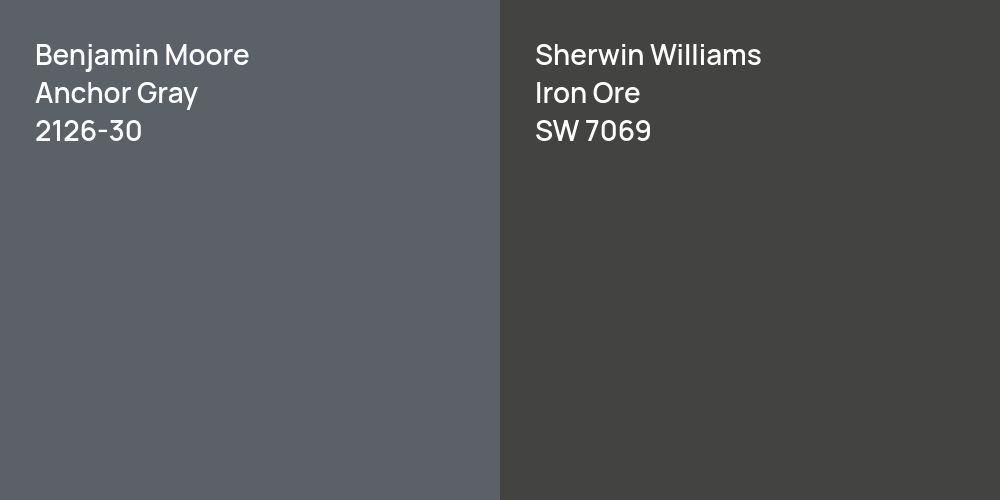 Benjamin Moore
Anchor Gray
2126-30

Sherwin Williams
Iron Ore
SW 7069